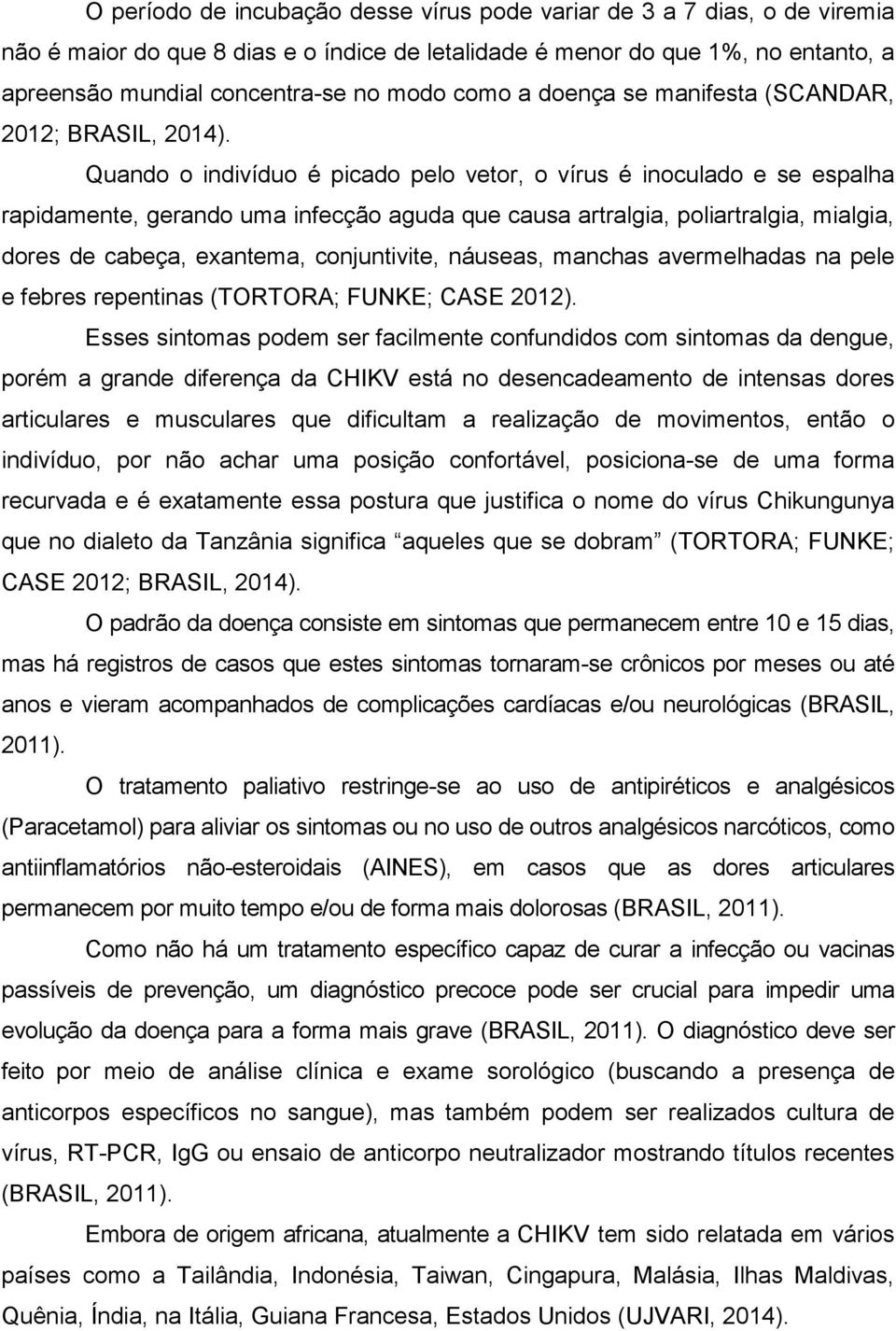 O período de incubação desse vírus pode variar de 3 a 7 dias, o de viremia não é maior do que 8 dias e o índice de letalidade é menor do que 1%, no entanto, a apreensão mundial concentra-se no modo como a doença se manifesta (SCANDAR, 2012; BRASIL, 2014).

Quando o indivíduo é picado pelo vetor, o vírus é inoculado e se espalha rapidamente, gerando uma infecção aguda que causa artralgia, poliartralgia, mialgia, dores de cabeça, exantema, conjuntivite, náuseas, manchas avermelhadas na pele e febres repentinas (TORTORA; FUNKE; CASE 2012).

Esses sintomas podem ser facilmente confundidos com sintomas da dengue, porém a grande diferença da CHIKV está no desencadeamento de intensas dores articulares e musculares que dificultam a realização de movimentos, então o indivíduo, por não achar uma posição confortável, posiciona-se de uma forma recurvada e é exatamente essa postura que justifica o nome do vírus Chikungunya que no dialeto da Tanzânia significa aqueles que se dobram (TORTORA; FUNKE; CASE 2012; BRASIL, 2014).

O padrão da doença consiste em sintomas que permanecem entre 10 e 15 dias, mas há registros de casos que estes sintomas tornaram-se crônicos por meses ou até anos e vieram acompanhados de complicações cardíacas e/ou neurológicas (BRASIL, 2011).

O tratamento paliativo restringe-se ao uso de antipiréticos e analgésicos (Paracetamol) para aliviar os sintomas ou no uso de outros analgésicos narcóticos, como antiinflamatórios não-esteroidais (AINES), em casos que as dores articulares permanecem por muito tempo e/ou de forma mais dolorosas (BRASIL, 2011).

Como não há um tratamento específico capaz de curar a infecção ou vacinas passíveis de prevenção, um diagnóstico precoce pode ser crucial para impedir uma evolução da doença para a forma mais grave (BRASIL, 2011). O diagnóstico deve ser feito por meio de análise clínica e exame sorológico (buscando a presença de anticorpos específicos no sangue), mas também podem ser realizados cultura de vírus, RT-PCR, IgG ou ensaio de anticorpo neutralizador mostrando títulos recentes (BRASIL, 2011).

Embora de origem africana, atualmente a CHIKV tem sido relatada em vários países como a Tailândia, Indonésia, Taiwan, Cingapura, Malásia, Ilhas Maldivas, Quênia, Índia, na Itália, Guiana Francesa, Estados Unidos (UJVARI, 2014).